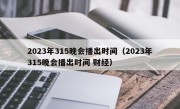 2023年315晚会播出时间（2023年315晚会播出时间 财经）